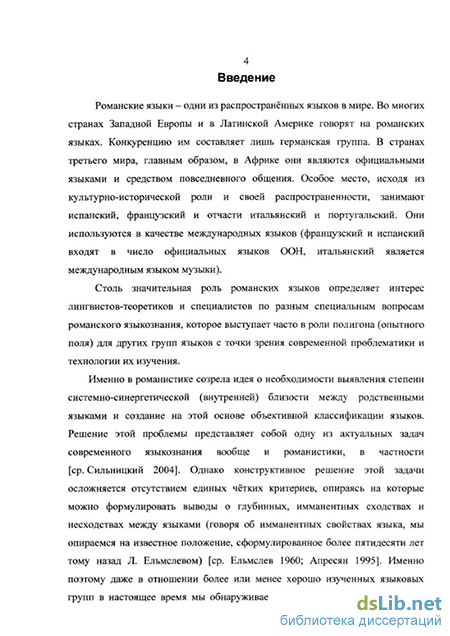 4

Введение

Романские языки – одни из распространённых языков в мире. Во многих странах Западной Европы и в Латинской Америке говорят на романских языках. Конкуренцию им составляет лишь германская группа. В странах третьего мира, главным образом, в Африке они являются официальными языками и средством повседневного общения. Особое место, исходя из культурно-исторической роли и своей распространенности, занимают испанский, французский и отчасти итальянский и португальский. Они используются в качестве международных языков (французский и испанский входят в число официальных языков ООН, итальянский является международным языком музыки).

Столь значительная роль романских языков определяет интерес лингвистов-теоретиков и специалистов по разным специальным вопросам романского языкознания, которое выступает часто в роли полигона (опытного поля) для других групп языков с точки зрения современной проблематики и технологии их изучения.

Именно в романистике созрела идея о необходимости выявления степени системно-синергетической (внутренней) близости между родственными языками и создание на этой основе объективной классификации языков. Решение этой проблемы представляет собой одну из актуальных задач современного языкознания вообще и романистики, в частности [ср. Сильницкий 2004]. Однако конструктивное решение этой задачи осложняется отсутствием единых чётких критериев, опираясь на которые можно формулировать выводы о глубинных, имманентных сходствах и несходствах между языками (говоря об имманентных свойствах языка, мы опираемся на известное положение, сформулированное более пятидесяти лет тому назад Л. Ельмслевом) [ср. Ельмслев 1960; Апресян 1995]. Именно поэтому даже в отношении более или менее хорошо изученных языковых групп в настоящее время мы обнаруживае

dsLib.net
библиотека диссертаций